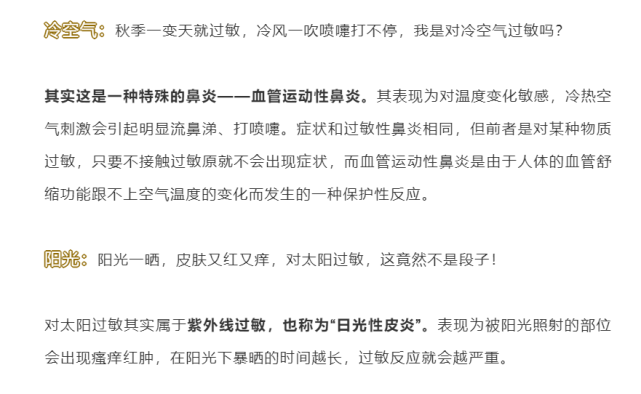 冷空气：秋季一变天就过敏，冷风一吹喷嚏打不停，我是对冷空气过敏吗？

其实这是一种特殊的鼻炎——血管运动性鼻炎。其表现为对温度变化敏感，冷热空气刺激会引起明显流鼻涕、打喷嚏。症状和过敏性鼻炎相同，但前者是对某种物质过敏，只要不接触过敏原就不会出现症状，而血管运动性鼻炎是由于人体的血管舒缩功能跟不上空气温度的变化而发生的一种保护性反应。

阳光：阳光一晒，皮肤又红又痒，对太阳过敏，这竟然不是段子！

对太阳过敏其实属于紫外线过敏，也称为“日光性皮炎”。表现为被阳光照射的部位会出现瘙痒红肿，在阳光下暴晒的时间越长，过敏反应就会越严重。